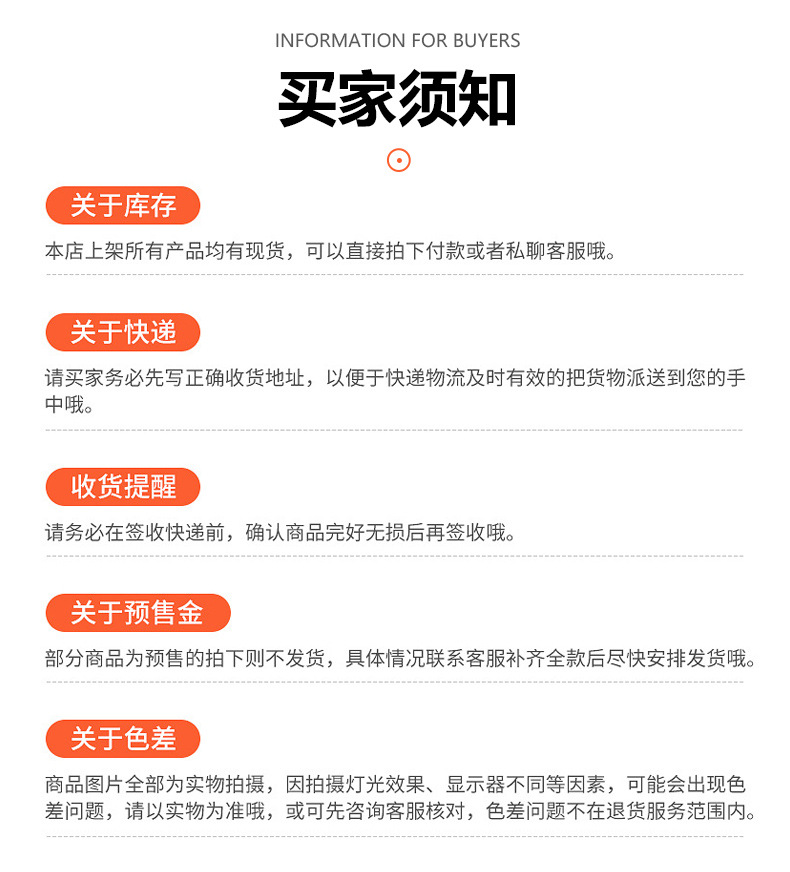 INFORMATION FOR BUYERS

买家须知

关于库存

本店上架所有产品均有现货，可以直接拍下付款或者私聊客服哦。

关于快递

请买家务必先写正确收货地址，以便于快递物流及时有效的把货物派送到您的手中哦。

收货提醒

请务必在签收快递前，确认商品完好无损后再签收哦。

关于预售金

部分商品为预售的拍下则不发货，具体情况联系客服补齐全款后尽快安排发货哦。

关于色差

商品图片全部为实物拍摄，因拍摄灯光效果、显示器不同等因素，可能会出现色差问题，请以实物为准哦，或可先咨询客服核对，色差问题不在退货服务范围内。